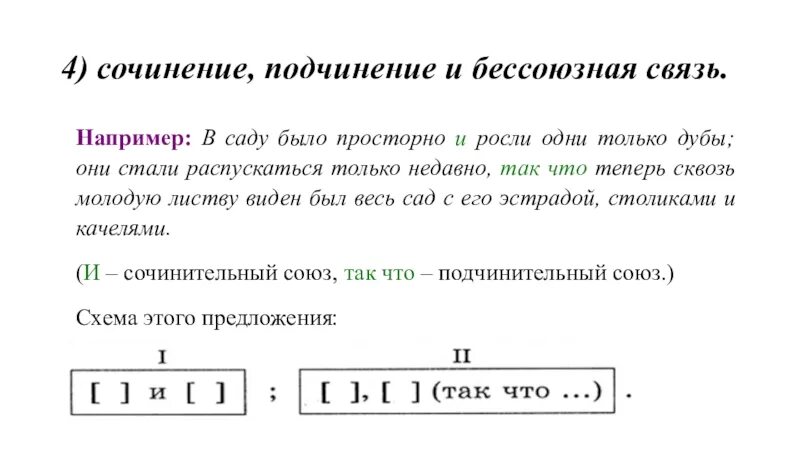 4) сочинение, подчинение и бессоюзная связь.

Например: В саду было просторно и росли одни только дубы; они стали распускаться только недавно, так что теперь сквозь молодую листву виден был весь сад с его эстрадой, столиками и качелями.

(И – сочинительный союз, так что – подчинительный союз.)

Схема этого предложения:

I

[ ] и [ ] ;

II

[ ], [ ] (так что ...) .